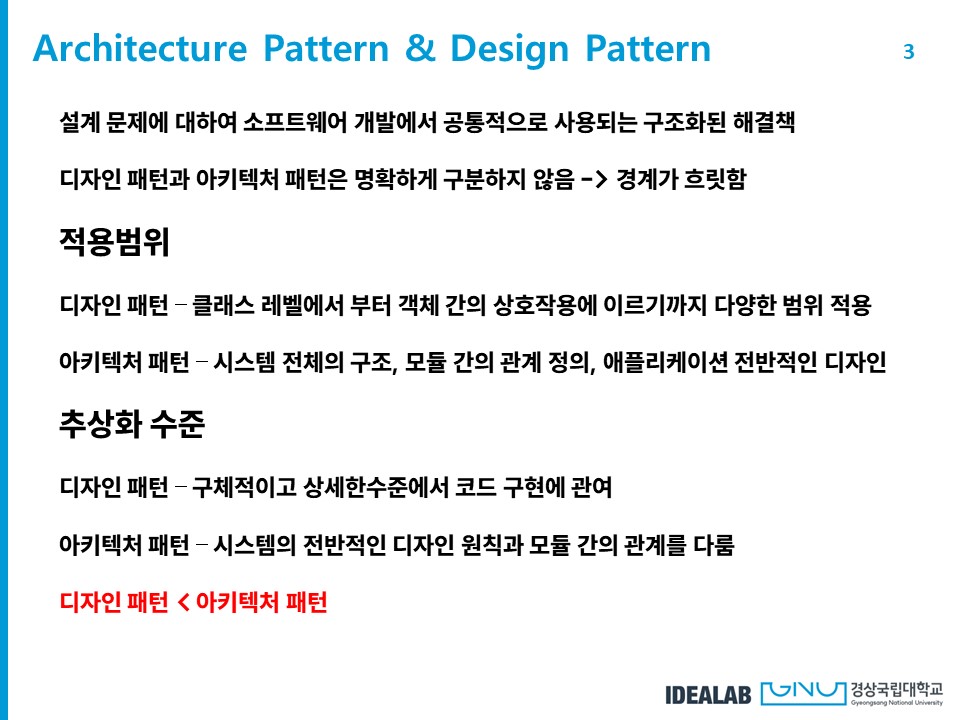 Architecture Pattern & Design Pattern

3

설계 문제에 대하여 소프트웨어 개발에서 공통적으로 사용되는 구조화된 해결책

디자인 패턴과 아키텍처 패턴은 명확하게 구분하지 않음 -> 경계가 흐릿함

적용범위

디자인 패턴 – 클래스 레벨에서 부터 객체 간의 상호작용에 이르기까지 다양한 범위 적용

아키텍처 패턴 – 시스템 전체의 구조, 모듈 간의 관계 정의, 애플리케이션 전반적인 디자인

추상화 수준

디자인 패턴 – 구체적이고 상세한수준에서 코드 구현에 관여

아키텍처 패턴 – 시스템의 전반적인 디자인 원칙과 모듈 간의 관계를 다룸

디자인 패턴 < 아키텍처 패턴

IDEALAB GNU 경상국립대학교 Gyeongsang National University